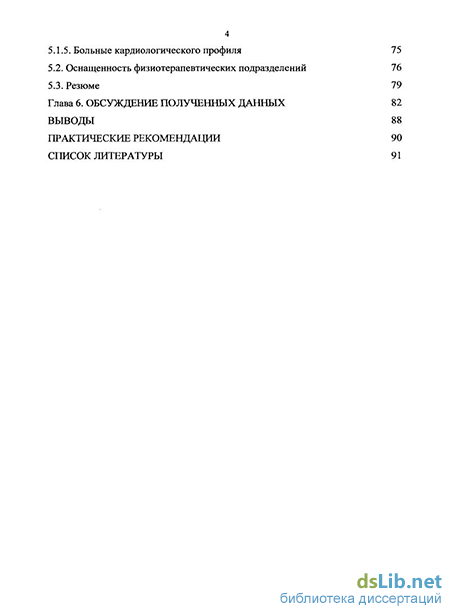 4

5.1.5. Больные кардиологического профиля 75

5.2. Оснащенность физиотерапевтических подразделений 76

5.3. Резюме 79

Глава 6. ОБСУЖДЕНИЕ ПОЛУЧЕННЫХ ДАННЫХ 82

ВЫВОДЫ 88

ПРАКТИЧЕСКИЕ РЕКОМЕНДАЦИИ 90

СПИСОК ЛИТЕРАТУРЫ 91

dsLib.net
библиотека диссертаций